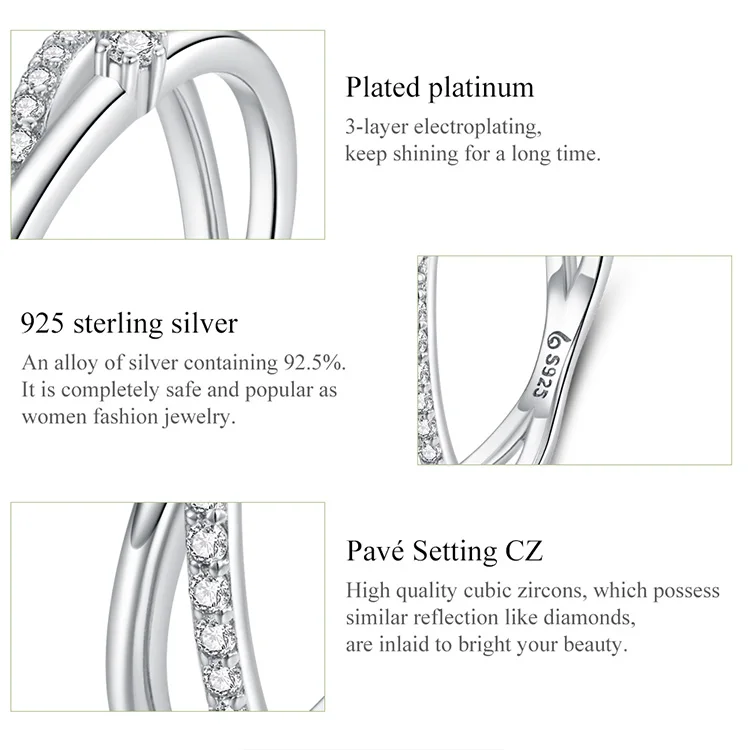 Plated platinum

3-layer electroplating, keep shining for a long time.

925 sterling silver

An alloy of silver containing 92.5%. It is completely safe and popular as women fashion jewelry.

S925

Pavé Setting CZ

High quality cubic zircons, which possess similar reflection like diamonds, are inlaid to bright your beauty.